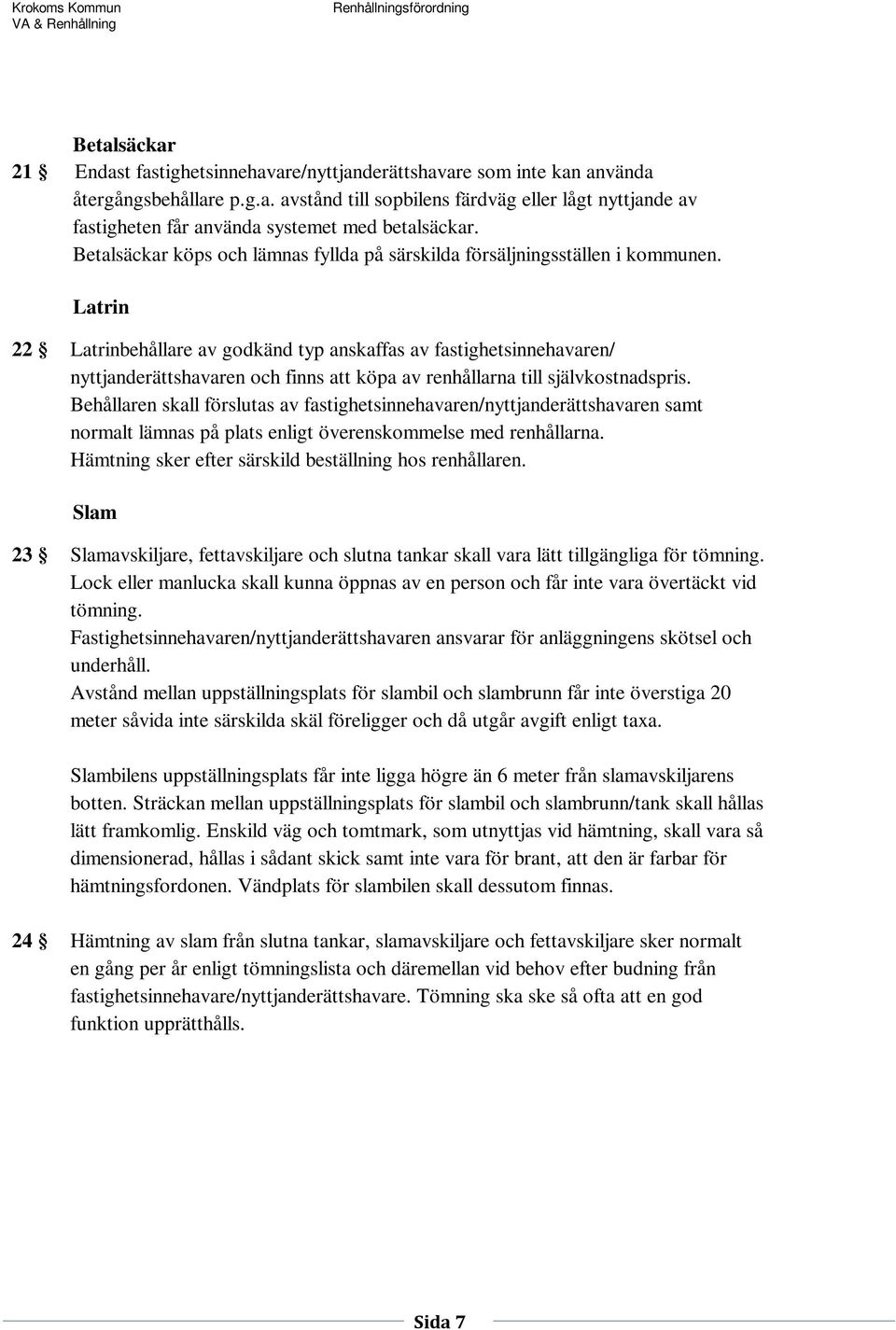 Krokoms Kommun
VA & Renhållning

Renhållningsförordning

Betalsäckar

21 § Endast fastighetsinnehavare/nyttjanderättshavare som inte kan använda återgångsbehållare p.g.a. avstånd till sopbilens färdväg eller lågt nyttjande av fastigheten får använda systemet med betalsäckar.
Betalsäckar köps och lämnas fyllda på särskilda försäljningsställen i kommunen.

Latrin

22 § Latrinbehållare av godkänd typ anskaffas av fastighetsinnehavaren/ nyttjanderättshavaren och finns att köpa av renhållarna till självkostnadspris.
Behållaren skall förslutas av fastighetsinnehavaren/nyttjanderättshavaren samt normalt lämnas på plats enligt överenskommelse med renhållarna.
Hämtning sker efter särskild beställning hos renhållaren.

Slam

23 § Slamavskiljare, fettavskiljare och slutna tankar skall vara lätt tillgängliga för tömning.
Lock eller manlucka skall kunna öppnas av en person och får inte vara övertäckt vid tömning.
Fastighetsinnehavaren/nyttjanderättshavaren ansvarar för anläggningens skötsel och underhåll.
Avstånd mellan uppställningsplats för slambil och slambrunn får inte överstiga 20 meter såvida inte särskilda skäl föreligger och då utgår avgift enligt taxa.

Slambilens uppställningsplats får inte ligga högre än 6 meter från slamavskiljarens botten. Sträckan mellan uppställningsplats för slambil och slambrunn/tank skall hållas lätt framkomlig. Enskild väg och tomtmark, som utnyttjas vid hämtning, skall vara så dimensionerad, hållas i sådant skick samt inte vara för brant, att den är farbar för hämtningsfordonen. Vändplats för slambilen skall dessutom finnas.

24 § Hämtning av slam från slutna tankar, slamavskiljare och fettavskiljare sker normalt en gång per år enligt tömningslista och däremellan vid behov efter budning från fastighetsinnehavare/nyttjanderättshavare. Tömning ska ske så ofta att en god funktion upprätthålls.

Sida 7